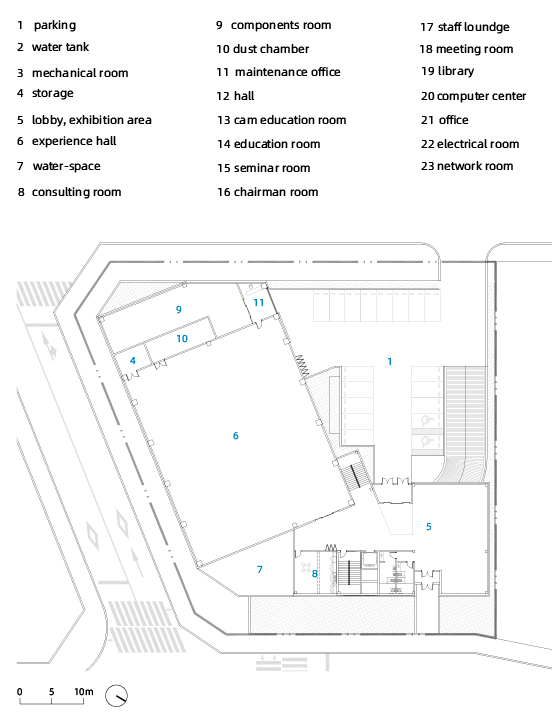 1 parking
2 water tank
3 mechanical room
4 storage
5 lobby, exhibition area
6 experience hall
7 water-space
8 consulting room

9 components room
10 dust chamber
11 maintenance office
12 hall
13 cam education room
14 education room
15 seminar room
16 chairman room

17 staff loundge
18 meeting room
19 library
20 computer center
21 office
22 electrical room
23 network room

9
11
10
4
1
6
5
7
8

0 5 10m